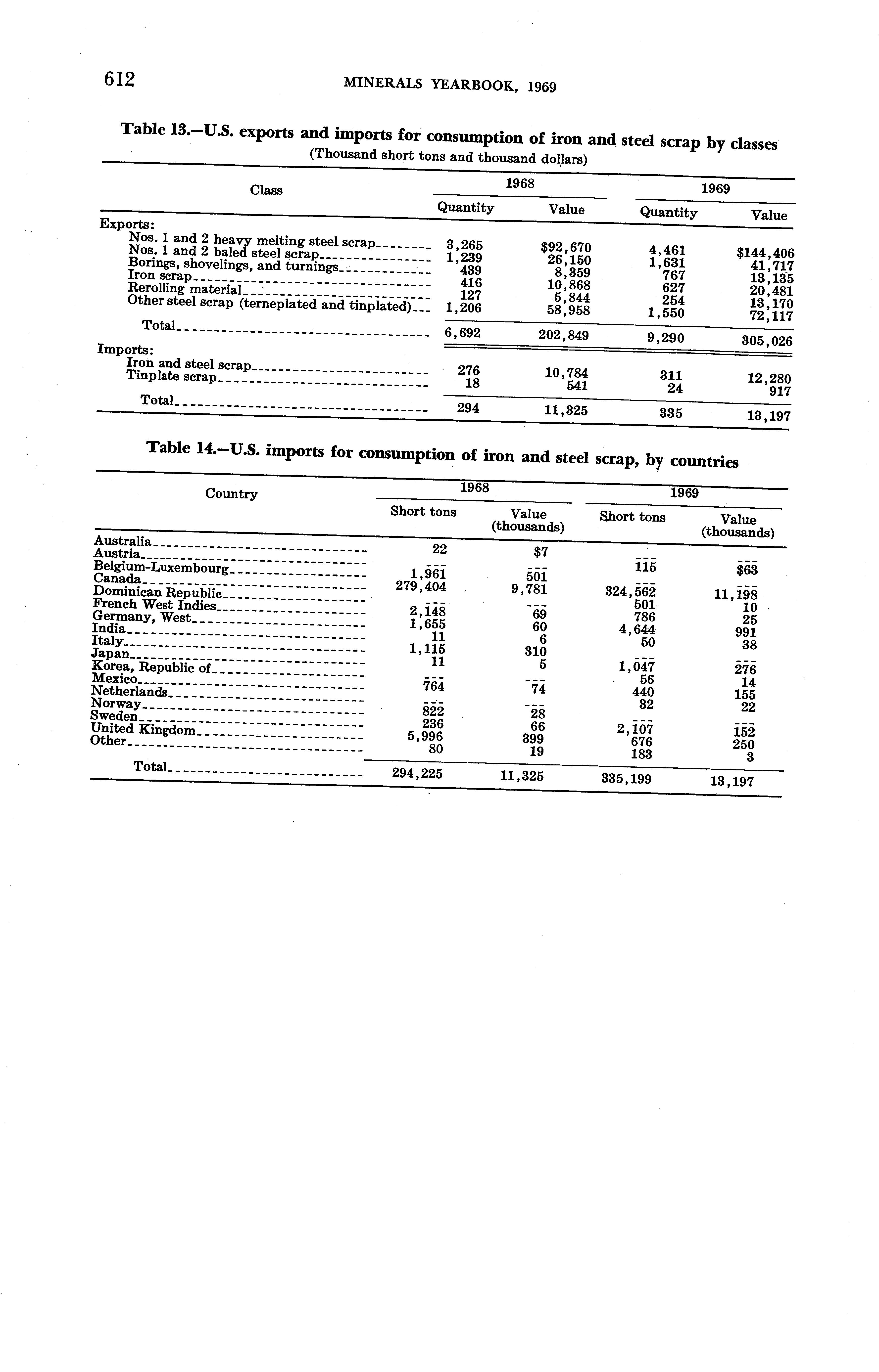 612 MINERALS YEARBOOK, 1969

Table 13.—U.S. exports and imports for consumption of iron and steel scrap by classes
(Thousand short tons and thousand dollars)

| Class | 1968 Quantity | 1968 Value | 1969 Quantity | 1969 Value |
|---|---|---|---|---|
| Exports: | | | | |
| Nos. 1 and 2 heavy melting steel scrap | 3,265 | $92,670 | 4,461 | $144,406 |
| Nos. 1 and 2 baled steel scrap | 1,239 | 26,150 | 1,631 | 41,717 |
| Borings, shovelings, and turnings | 439 | 8,359 | 767 | 13,135 |
| Iron scrap | 416 | 10,868 | 627 | 20,481 |
| Rerolling material | 127 | 5,844 | 254 | 13,170 |
| Other steel scrap (terneplated and tinplated) | 1,206 | 58,958 | 1,550 | 72,117 |
| Total | 6,692 | 202,849 | 9,290 | 305,026 |
| Imports: | | | | |
| Iron and steel scrap | 276 | 10,784 | 311 | 12,280 |
| Tinplate scrap | 18 | 541 | 24 | 917 |
| Total | 294 | 11,325 | 335 | 13,197 |

Table 14.—U.S. imports for consumption of iron and steel scrap, by countries

| Country | 1968 Short tons | 1968 Value (thousands) | 1969 Short tons | 1969 Value (thousands) |
|---|---|---|---|---|
| Australia | 22 | $7 | --- | --- |
| Austria | --- | --- | 115 | $63 |
| Belgium-Luxembourg | 1,961 | 501 | --- | --- |
| Canada | 279,404 | 9,781 | 324,562 | 11,198 |
| Dominican Republic | --- | --- | 501 | 10 |
| French West Indies | 2,148 | 69 | 786 | 25 |
| Germany, West | 1,655 | 60 | 4,644 | 991 |
| India | 11 | 6 | 50 | 38 |
| Italy | 1,115 | 310 | --- | --- |
| Japan | 11 | 5 | 1,047 | 276 |
| Korea, Republic of | --- | --- | 56 | 14 |
| Mexico | 764 | 74 | 440 | 155 |
| Netherlands | --- | --- | 32 | 22 |
| Norway | 822 | 28 | --- | --- |
| Sweden | 236 | 66 | 2,107 | 152 |
| United Kingdom | 5,996 | 399 | 676 | 250 |
| Other | 80 | 19 | 183 | 3 |
| Total | 294,225 | 11,325 | 335,199 | 13,197 |